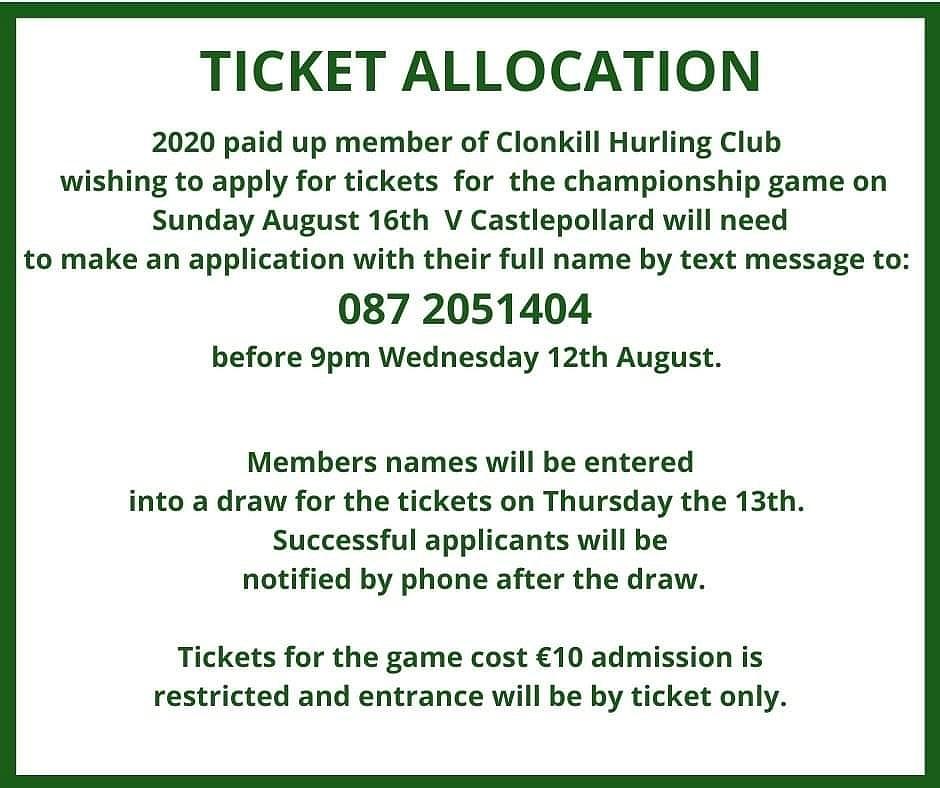 TICKET ALLOCATION

2020 paid up member of Clonkill Hurling Club wishing to apply for tickets for the championship game on Sunday August 16th V Castlepollard will need to make an application with their full name by text message to:

087 2051404

before 9pm Wednesday 12th August.

Members names will be entered into a draw for the tickets on Thursday the 13th. Successful applicants will be notified by phone after the draw.

Tickets for the game cost €10 admission is restricted and entrance will be by ticket only.